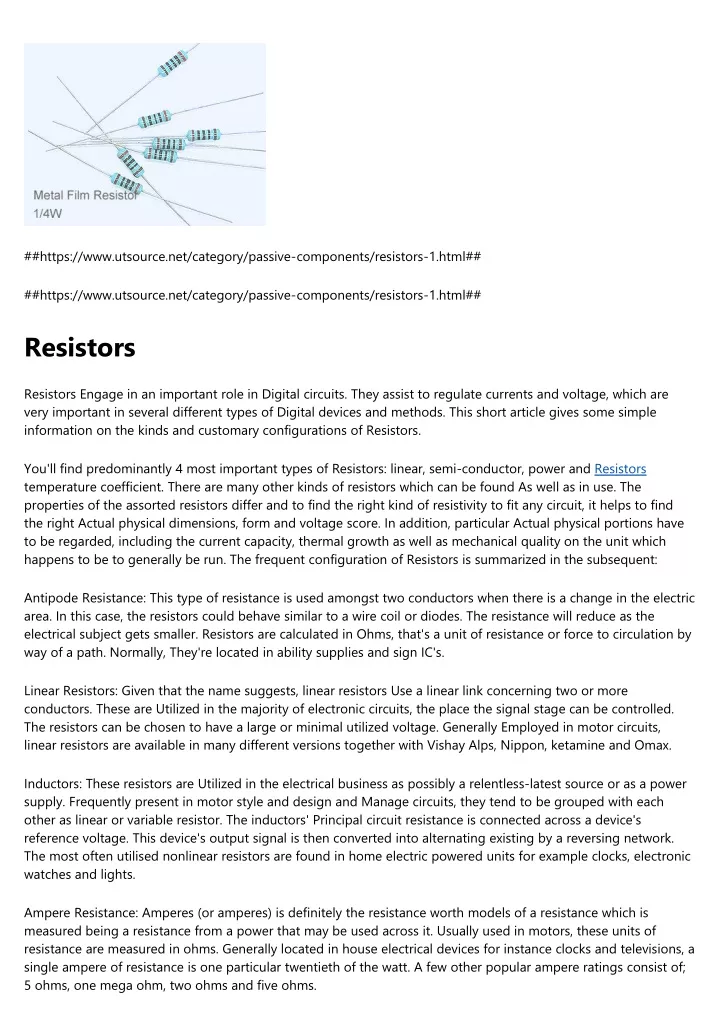 Metal Film Resistor
1/4W

##https://www.utsource.net/category/passive-components/resistors-1.html##

##https://www.utsource.net/category/passive-components/resistors-1.html##

Resistors

Resistors Engage in an important role in Digital circuits. They assist to regulate currents and voltage, which are very important in several different types of Digital devices and methods. This short article gives some simple information on the kinds and customary configurations of Resistors.

You'll find predominantly 4 most important types of Resistors: linear, semi-conductor, power and Resistors temperature coefficient. There are many other kinds of resistors which can be found As well as in use. The properties of the assorted resistors differ and to find the right kind of resistivity to fit any circuit, it helps to find the right Actual physical dimensions, form and voltage score. In addition, particular Actual physical portions have to be regarded, including the current capacity, thermal growth as well as mechanical quality on the unit which happens to be to generally be run. The frequent configuration of Resistors is summarized in the subsequent:

Antipode Resistance: This type of resistance is used amongst two conductors when there is a change in the electric area. In this case, the resistors could behave similar to a wire coil or diodes. The resistance will reduce as the electrical subject gets smaller. Resistors are calculated in Ohms, that's a unit of resistance or force to circulation by way of a path. Normally, They're located in ability supplies and sign IC's.

Linear Resistors: Given that the name suggests, linear resistors Use a linear link concerning two or more conductors. These are Utilized in the majority of electronic circuits, the place the signal stage can be controlled. The resistors can be chosen to have a large or minimal utilized voltage. Generally Employed in motor circuits, linear resistors are available in many different versions together with Vishay Alps, Nippon, ketamine and Omax.

Inductors: These resistors are Utilized in the electrical business as possibly a relentless-latest source or as a power supply. Frequently present in motor style and design and Manage circuits, they tend to be grouped with each other as linear or variable resistor. The inductors' Principal circuit resistance is connected across a device's reference voltage. This device's output signal is then converted into alternating existing by a reversing network. The most often utilised nonlinear resistors are found in home electric powered units for example clocks, electronic watches and lights.

Ampere Resistance: Amperes (or amperes) is definitely the resistance worth models of a resistance which is measured being a resistance from a power that may be used across it. Usually used in motors, these units of resistance are measured in ohms. Generally located in house electrical devices for instance clocks and televisions, a single ampere of resistance is one particular twentieth of the watt. A few other popular ampere ratings consist of; 5 ohms, one mega ohm, two ohms and five ohms.